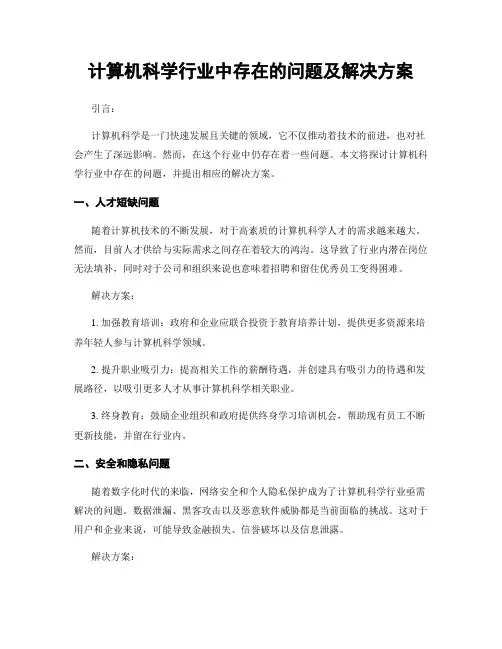 计算机科学行业中存在的问题及解决方案

引言：

计算机科学是一门快速发展且关键的领域，它不仅推动着技术的前进，也对社会产生了深远影响。然而，在这个行业中仍存在着一些问题。本文将探讨计算机科学行业中存在的问题，并提出相应的解决方案。

一、人才短缺问题

随着计算机技术的不断发展，对于高素质的计算机科学人才的需求越来越大。然而，目前人才供给与实际需求之间存在着较大的鸿沟。这导致了行业内潜在岗位无法填补，同时对于公司和组织来说也意味着招聘和留住优秀员工变得困难。

解决方案：

1. 加强教育培训：政府和企业应联合投资于教育培养计划，提供更多资源来培养年轻人参与计算机科学领域。

2. 提升职业吸引力：提高相关工作的薪酬待遇，并创建具有吸引力的待遇和发展路径，以吸引更多人才从事计算机科学相关职业。

3. 终身教育：鼓励企业组织和政府提供终身学习培训机会，帮助现有员工不断更新技能，并留在行业内。

二、安全和隐私问题

随着数字化时代的来临，网络安全和个人隐私保护成为了计算机科学行业亟需解决的问题。数据泄漏、黑客攻击以及恶意软件威胁都是当前面临的挑战。这对于用户和企业来说，可能导致金融损失、信誉破坏以及信息泄露。

解决方案：